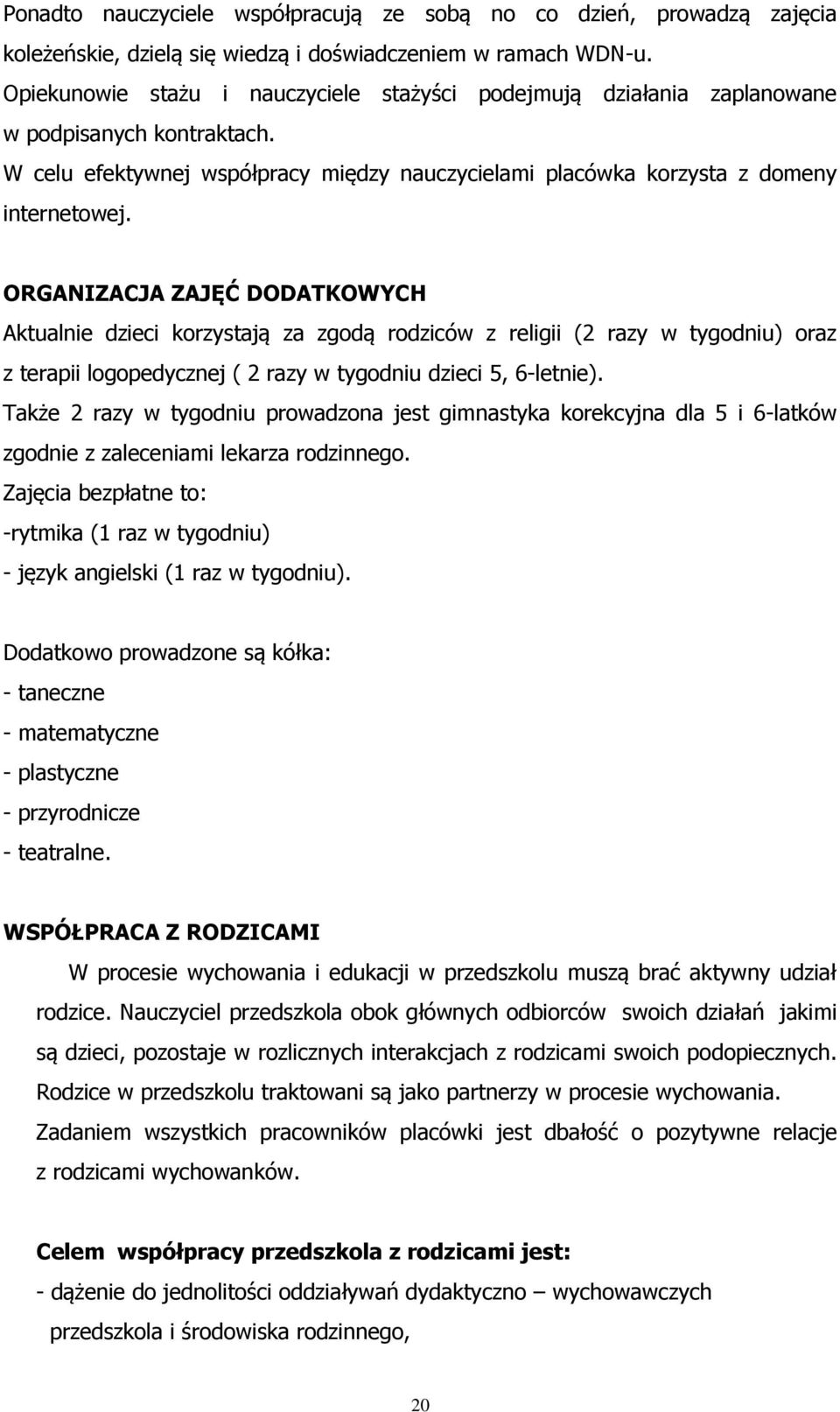 Ponadto nauczyciele współpracują ze sobą no co dzień, prowadzą zajęcia koleżeńskie, dzielą się wiedzą i doświadczeniem w ramach WDN-u.
Opiekunowie stażu i nauczyciele stażyści podejmują działania zaplanowane w podpisanych kontraktach.
W celu efektywnej współpracy między nauczycielami placówka korzysta z domeny internetowej.

ORGANIZACJA ZAJĘĆ DODATKOWYCH
Aktualnie dzieci korzystają za zgodą rodziców z religii (2 razy w tygodniu) oraz z terapii logopedycznej ( 2 razy w tygodniu dzieci 5, 6-letnie).
Także 2 razy w tygodniu prowadzona jest gimnastyka korekcyjna dla 5 i 6-latków zgodnie z zaleceniami lekarza rodzinnego.
Zajęcia bezpłatne to:
-rytmika (1 raz w tygodniu)
- język angielski (1 raz w tygodniu).

Dodatkowo prowadzone są kółka:
- taneczne
- matematyczne
- plastyczne
- przyrodnicze
- teatralne.

WSPÓŁPRACA Z RODZICAMI
W procesie wychowania i edukacji w przedszkolu muszą brać aktywny udział rodzice. Nauczyciel przedszkola obok głównych odbiorców swoich działań jakimi są dzieci, pozostaje w rozlicznych interakcjach z rodzicami swoich podopiecznych. Rodzice w przedszkolu traktowani są jako partnerzy w procesie wychowania. Zadaniem wszystkich pracowników placówki jest dbałość o pozytywne relacje z rodzicami wychowanków.

Celem współpracy przedszkola z rodzicami jest:
- dążenie do jednolitości oddziaływań dydaktyczno – wychowawczych przedszkola i środowiska rodzinnego,

20